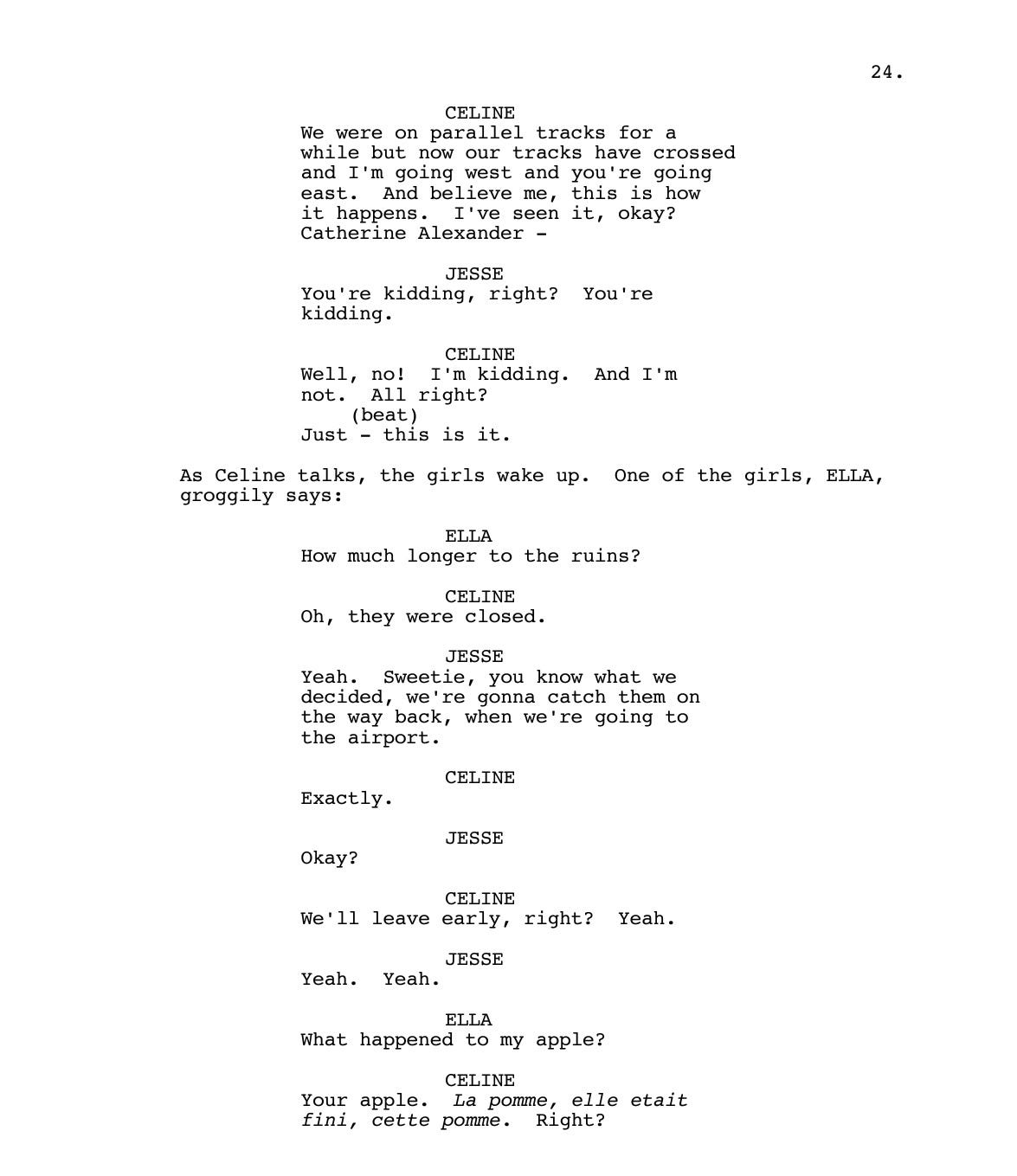 24.

CELINE
We were on parallel tracks for a while but now our tracks have crossed and I'm going west and you're going east. And believe me, this is how it happens. I've seen it, okay? Catherine Alexander -

JESSE
You're kidding, right? You're kidding.

CELINE
Well, no! I'm kidding. And I'm not. All right?
(beat)
Just - this is it.

As Celine talks, the girls wake up. One of the girls, ELLA, groggily says:

ELLA
How much longer to the ruins?

CELINE
Oh, they were closed.

JESSE
Yeah. Sweetie, you know what we decided, we're gonna catch them on the way back, when we're going to the airport.

CELINE
Exactly.

JESSE
Okay?

CELINE
We'll leave early, right? Yeah.

JESSE
Yeah. Yeah.

ELLA
What happened to my apple?

CELINE
Your apple. La pomme, elle etait fini, cette pomme. Right?